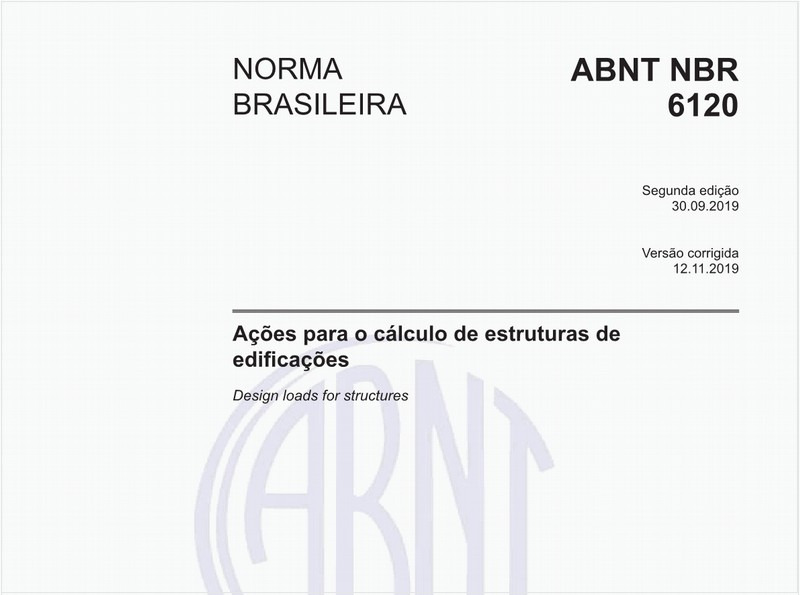 NORMA BRASILEIRA

ABNT NBR 6120

Segunda edição
30.09.2019

Versão corrigida
12.11.2019

Ações para o cálculo de estruturas de edificações

Design loads for structures

ABNT